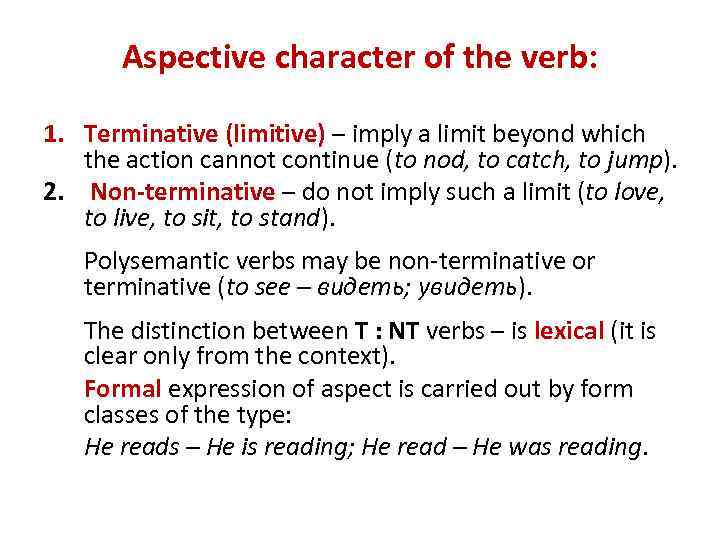 Aspective character of the verb:

1. Terminative (limitive) – imply a limit beyond which the action cannot continue (to nod, to catch, to jump).
2. Non-terminative – do not imply such a limit (to love, to live, to sit, to stand).

Polysemantic verbs may be non-terminative or terminative (to see – видеть; увидеть).

The distinction between T : NT verbs – is lexical (it is clear only from the context).

Formal expression of aspect is carried out by form classes of the type:

He reads – He is reading; He read – He was reading.